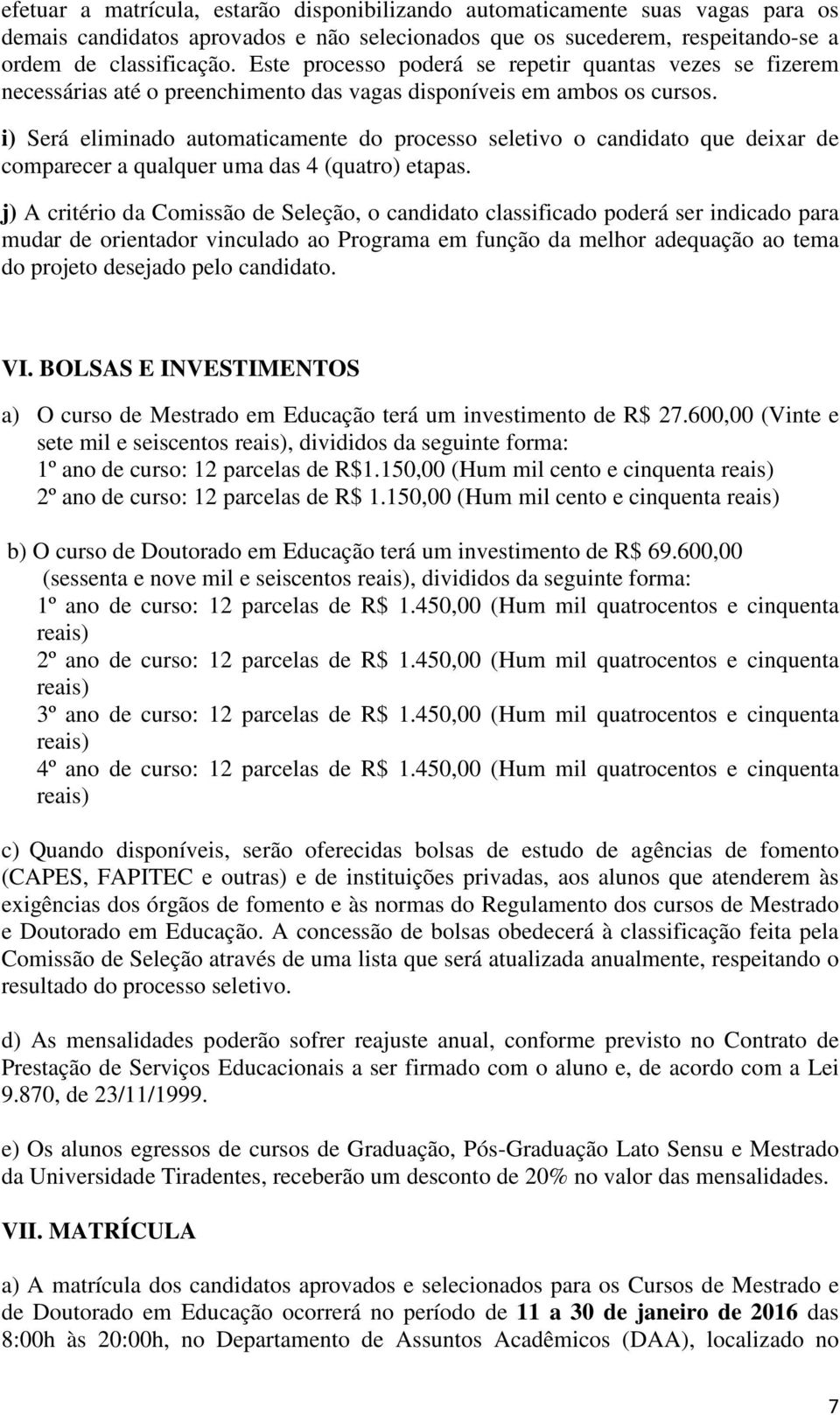 efetuar a matrícula, estarão disponibilizando automaticamente suas vagas para os demais candidatos aprovados e não selecionados que os sucederem, respeitando-se a ordem de classificação. Este processo poderá se repetir quantas vezes se fizerem necessárias até o preenchimento das vagas disponíveis em ambos os cursos.

i) Será eliminado automaticamente do processo seletivo o candidato que deixar de comparecer a qualquer uma das 4 (quatro) etapas.

j) A critério da Comissão de Seleção, o candidato classificado poderá ser indicado para mudar de orientador vinculado ao Programa em função da melhor adequação ao tema do projeto desejado pelo candidato.

VI. BOLSAS E INVESTIMENTOS

a) O curso de Mestrado em Educação terá um investimento de R$ 27.600,00 (Vinte e sete mil e seiscentos reais), divididos da seguinte forma:
1º ano de curso: 12 parcelas de R$1.150,00 (Hum mil cento e cinquenta reais)
2º ano de curso: 12 parcelas de R$ 1.150,00 (Hum mil cento e cinquenta reais)

b) O curso de Doutorado em Educação terá um investimento de R$ 69.600,00 (sessenta e nove mil e seiscentos reais), divididos da seguinte forma:
1º ano de curso: 12 parcelas de R$ 1.450,00 (Hum mil quatrocentos e cinquenta reais)
2º ano de curso: 12 parcelas de R$ 1.450,00 (Hum mil quatrocentos e cinquenta reais)
3º ano de curso: 12 parcelas de R$ 1.450,00 (Hum mil quatrocentos e cinquenta reais)
4º ano de curso: 12 parcelas de R$ 1.450,00 (Hum mil quatrocentos e cinquenta reais)

c) Quando disponíveis, serão oferecidas bolsas de estudo de agências de fomento (CAPES, FAPITEC e outras) e de instituições privadas, aos alunos que atenderem às exigências dos órgãos de fomento e às normas do Regulamento dos cursos de Mestrado e Doutorado em Educação. A concessão de bolsas obedecerá à classificação feita pela Comissão de Seleção através de uma lista que será atualizada anualmente, respeitando o resultado do processo seletivo.

d) As mensalidades poderão sofrer reajuste anual, conforme previsto no Contrato de Prestação de Serviços Educacionais a ser firmado com o aluno e, de acordo com a Lei 9.870, de 23/11/1999.

e) Os alunos egressos de cursos de Graduação, Pós-Graduação Lato Sensu e Mestrado da Universidade Tiradentes, receberão um desconto de 20% no valor das mensalidades.

VII. MATRÍCULA

a) A matrícula dos candidatos aprovados e selecionados para os Cursos de Mestrado e de Doutorado em Educação ocorrerá no período de 11 a 30 de janeiro de 2016 das 8:00h às 20:00h, no Departamento de Assuntos Acadêmicos (DAA), localizado no

7